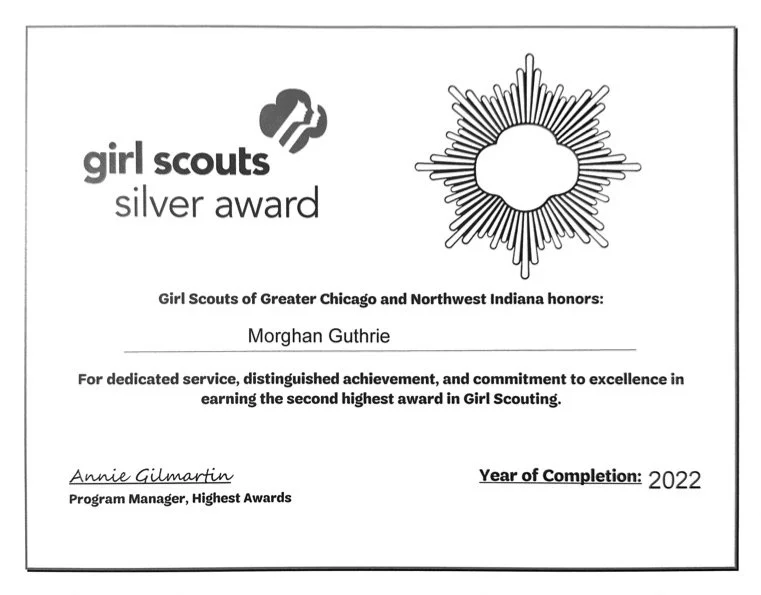 girl scouts
silver award

Girl Scouts of Greater Chicago and Northwest Indiana honors:

Morghan Guthrie

For dedicated service, distinguished achievement, and commitment to excellence in earning the second highest award in Girl Scouting.

Annie Gilmartin
Program Manager, Highest Awards

Year of Completion: 2022